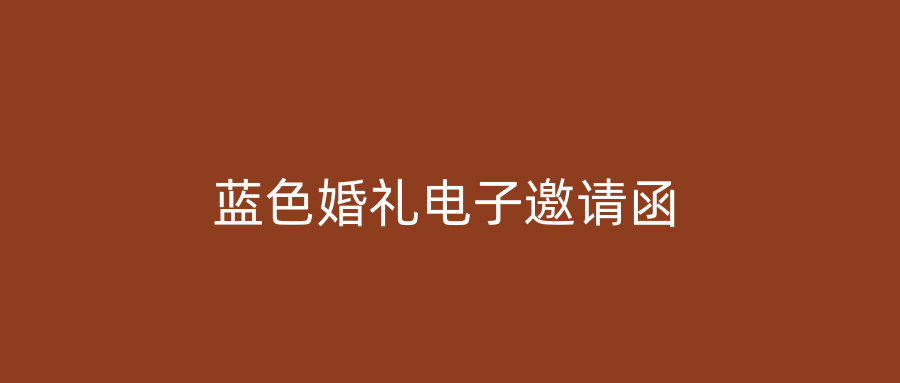 蓝色婚礼电子邀请函